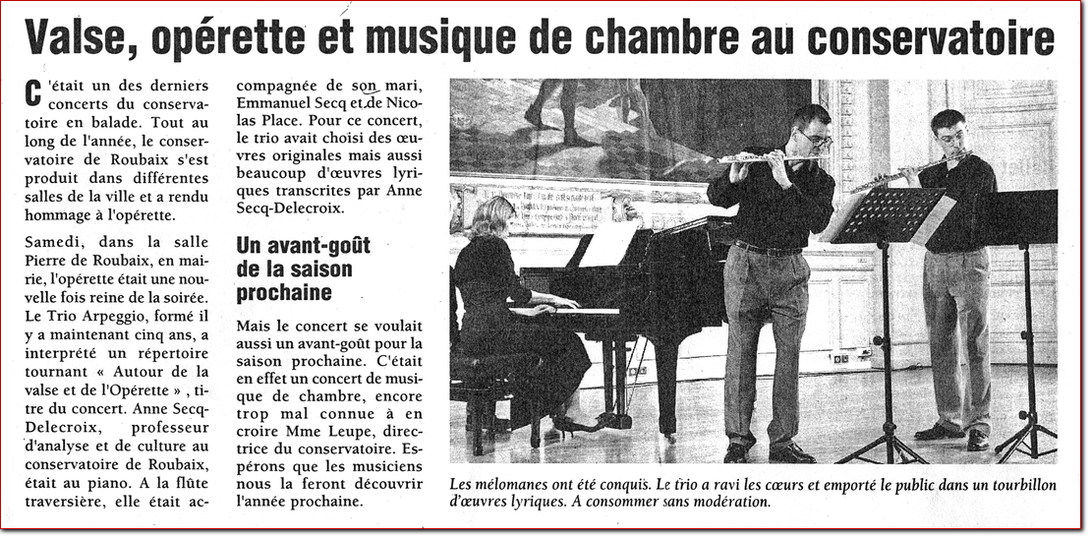 Valse, opérette et musique de chambre au conservatoire

C'était un des derniers concerts du conservatoire en balade. Tout au long de l'année, le conservatoire de Roubaix s'est produit dans différentes salles de la ville et a rendu hommage à l'opérette.

Samedi, dans la salle Pierre de Roubaix, en mairie, l'opérette était une nouvelle fois reine de la soirée. Le Trio Arpeggio, formé il y a maintenant cinq ans, a interprété un répertoire tournant « Autour de la valse et de l'Opérette », titre du concert. Anne Secq-Delecroix, professeur d'analyse et de culture au conservatoire de Roubaix, était au piano. A la flûte traversière, elle était accompagnée de son mari, Emmanuel Secq et de Nicolas Place. Pour ce concert, le trio avait choisi des œuvres originales mais aussi beaucoup d'œuvres lyriques transcrites par Anne Secq-Delecroix.

Un avant-goût de la saison prochaine

Mais le concert se voulait aussi un avant-goût pour la saison prochaine. C'était en effet un concert de musique de chambre, encore trop mal connue à en croire Mme Leupe, directrice du conservatoire. Espérons que les musiciens nous la feront découvrir l'année prochaine.

Les mélomanes ont été conquis. Le trio a ravi les cœurs et emporté le public dans un tourbillon d'œuvres lyriques. A consommer sans modération.